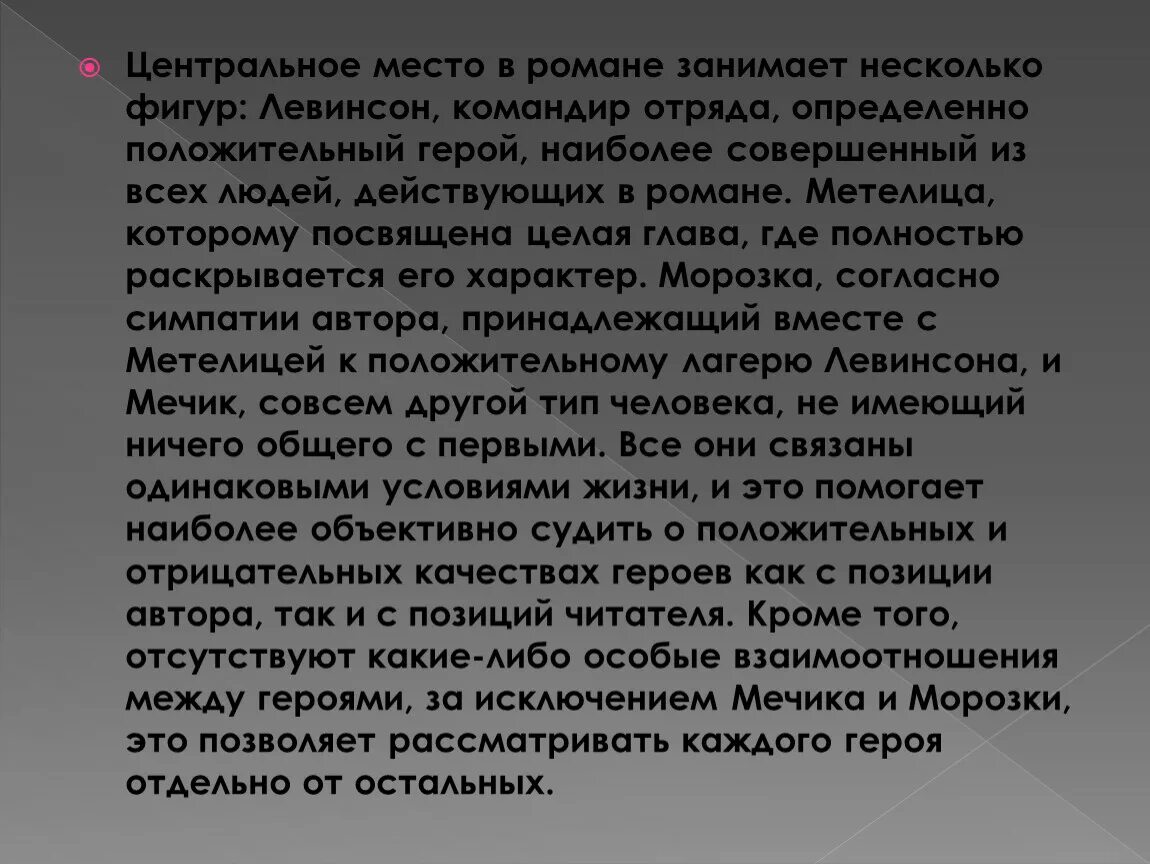 • Центральное место в романе занимает несколько фигур: Левинсон, командир отряда, определенно положительный герой, наиболее совершенный из всех людей, действующих в романе. Метелица, которому посвящена целая глава, где полностью раскрывается его характер. Морозка, согласно симпатии автора, принадлежащий вместе с Метелицей к положительному лагерю Левинсона, и Мечик, совсем другой тип человека, не имеющий ничего общего с первыми. Все они связаны одинаковыми условиями жизни, и это помогает наиболее объективно судить о положительных и отрицательных качествах героев как с позиции автора, так и с позиций читателя. Кроме того, отсутствуют какие-либо особые взаимоотношения между героями, за исключением Мечика и Морозки, это позволяет рассматривать каждого героя отдельно от остальных.